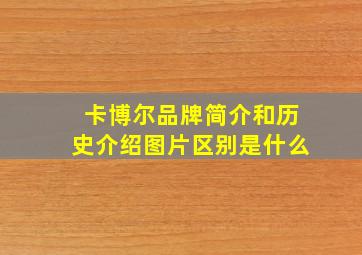 卡博尔品牌简介和历史介绍图片区别是什么